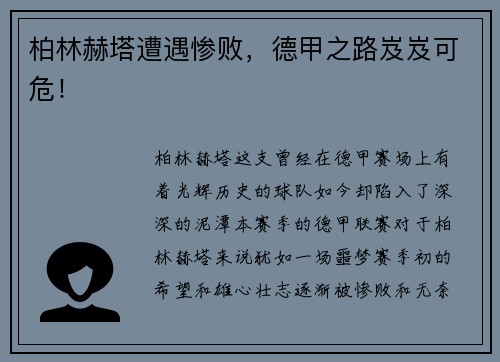 柏林赫塔遭遇惨败，德甲之路岌岌可危！

柏林赫塔这支曾经在德甲赛场上有着光辉历史的球队如今却陷入了深深的泥潭本赛季的德甲联赛对于柏林赫塔来说犹如一场噩梦赛季初的希望和雄心壮志逐渐被惨败和无奈